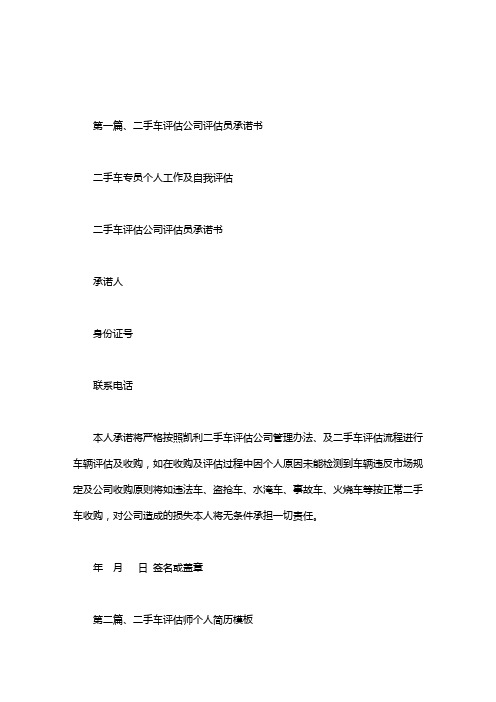 第一篇、二手车评估公司评估员承诺书

二手车专员个人工作及自我评估

二手车评估公司评估员承诺书

承诺人

身份证号

联系电话

本人承诺将严格按照凯利二手车评估公司管理办法、及二手车评估流程进行车辆评估及收购，如在收购及评估过程中因个人原因未能检测到车辆违反市场规定及公司收购原则将如违法车、盗抢车、水淹车、事故车、火烧车等按正常二手车收购，对公司造成的损失本人将无条件承担一切责任。

年　月　日 签名或盖章

第二篇、二手车评估师个人简历模板